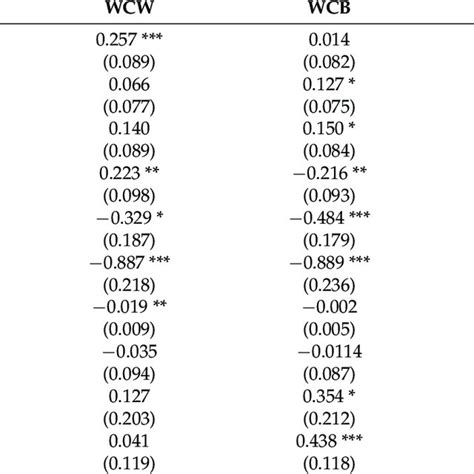 | WCW | WCB |
|---|---|
| 0.257 *** | 0.014 |
| (0.089) | (0.082) |
| 0.066 | 0.127 * |
| (0.077) | (0.075) |
| 0.140 | 0.150 * |
| (0.089) | (0.084) |
| 0.223 ** | −0.216 ** |
| (0.098) | (0.093) |
| −0.329 * | −0.484 *** |
| (0.187) | (0.179) |
| −0.887 *** | −0.889 *** |
| (0.218) | (0.236) |
| −0.019 ** | −0.002 |
| (0.009) | (0.005) |
| −0.035 | −0.0114 |
| (0.094) | (0.087) |
| 0.127 | 0.354 * |
| (0.203) | (0.212) |
| 0.041 | 0.438 *** |
| (0.119) | (0.118) |